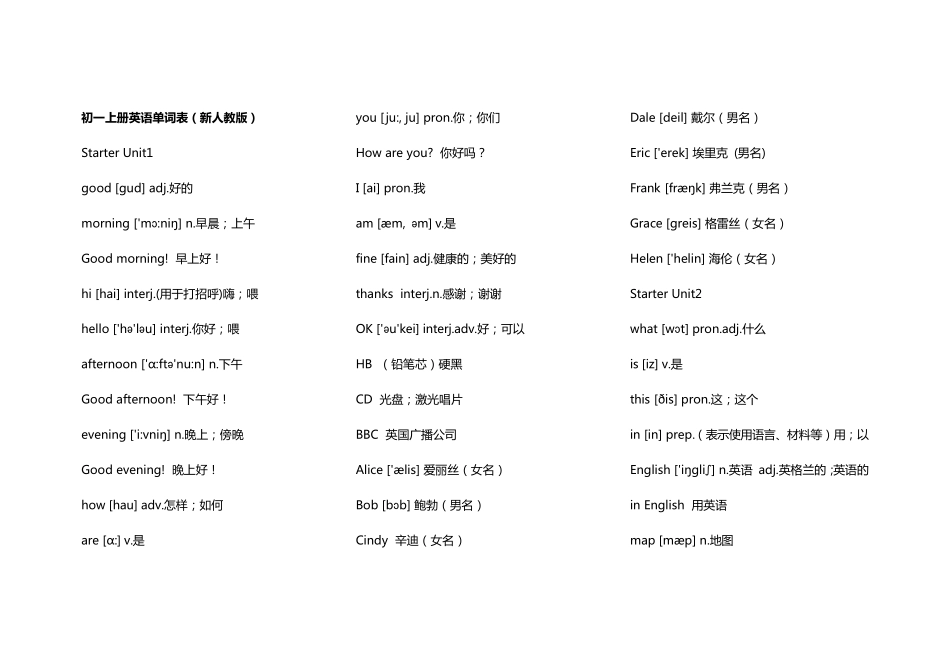 初一上册英语单词表（新人教版）

Starter Unit1

good [gud] adj.好的

morning ['mɔ:niŋ] n.早晨；上午

Good morning! 早上好！

hi [hai] interj.(用于打招呼)嗨；喂

hello ['hə'ləu] interj.你好；喂

afternoon ['ɑ:ftə'nu:n] n.下午

Good afternoon! 下午好！

evening ['i:vniŋ] n.晚上；傍晚

Good evening! 晚上好！

how [hau] adv.怎样；如何

are [ɑ:] v.是

you [ju:, ju] pron.你；你们

How are you? 你好吗？

I [ai] pron.我

am [æm, əm] v.是

fine [fain] adj.健康的；美好的

thanks interj.n.感谢；谢谢

OK ['əu'kei] interj.adv.好；可以

HB （铅笔芯）硬黑

CD 光盘；激光唱片

BBC 英国广播公司

Alice ['ælis] 爱丽丝（女名）

Bob [bɔb] 鲍勃（男名）

Cindy 辛迪（女名）

Dale [deil] 戴尔（男名）

Eric ['erek] 埃里克 (男名)

Frank [fræŋk] 弗兰克（男名）

Grace [greis] 格雷丝（女名）

Helen ['helin] 海伦（女名）

Starter Unit2

what [wɔt] pron.adj.什么

is [iz] v.是

this [ðis] pron.这；这个

in [in] prep.（表示使用语言、材料等）用；以

English ['iŋgliʃ] n.英语 adj.英格兰的 ;英语的

in English 用英语

map [mæp] n.地图